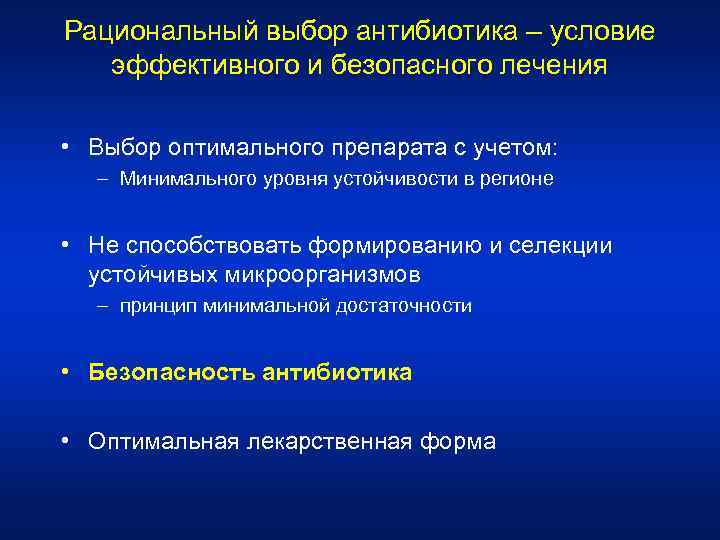 Рациональный выбор антибиотика – условие эффективного и безопасного лечения

• Выбор оптимального препарата с учетом:
– Минимального уровня устойчивости в регионе

• Не способствовать формированию и селекции устойчивых микроорганизмов
– принцип минимальной достаточности

• Безопасность антибиотика

• Оптимальная лекарственная форма